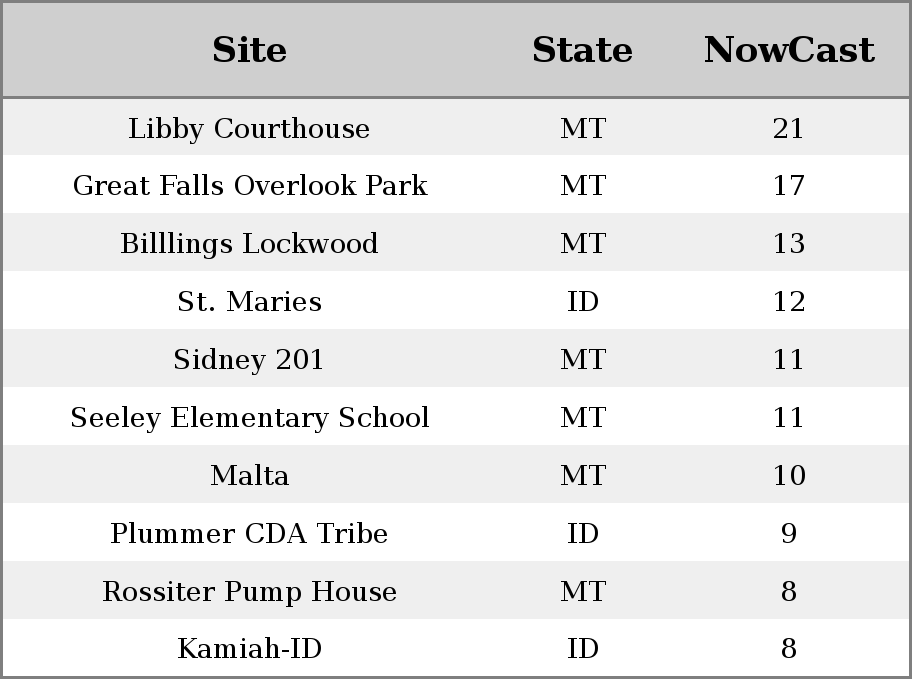 | Site | State | NowCast |
|---|---|---|
| Libby Courthouse | MT | 21 |
| Great Falls Overlook Park | MT | 17 |
| Billlings Lockwood | MT | 13 |
| St. Maries | ID | 12 |
| Sidney 201 | MT | 11 |
| Seeley Elementary School | MT | 11 |
| Malta | MT | 10 |
| Plummer CDA Tribe | ID | 9 |
| Rossiter Pump House | MT | 8 |
| Kamiah-ID | ID | 8 |